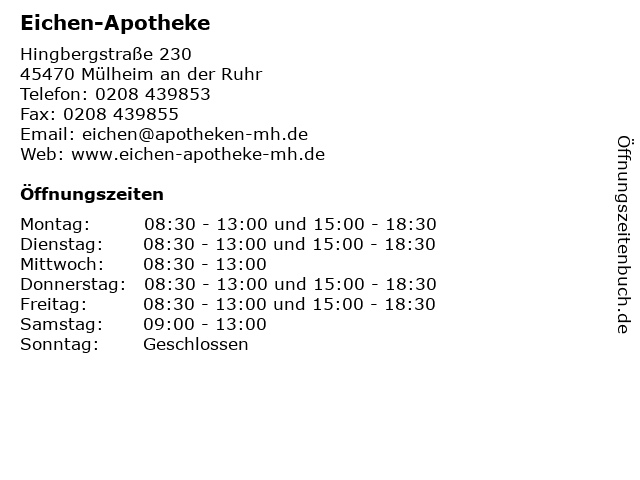 Eichen-Apotheke

Hingbergstraße 230
45470 Mülheim an der Ruhr
Telefon: 0208 439853
Fax: 0208 439855
Email: eichen@apotheken-mh.de
Web: www.eichen-apotheke-mh.de

Öffnungszeiten

| | |
|---|---|
| Montag: | 08:30 - 13:00 und 15:00 - 18:30 |
| Dienstag: | 08:30 - 13:00 und 15:00 - 18:30 |
| Mittwoch: | 08:30 - 13:00 |
| Donnerstag: | 08:30 - 13:00 und 15:00 - 18:30 |
| Freitag: | 08:30 - 13:00 und 15:00 - 18:30 |
| Samstag: | 09:00 - 13:00 |
| Sonntag: | Geschlossen |

Öffnungszeitenbuch.de